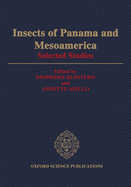 Insects of Panama and Mesoamerica
Selected Studies

Edited by
DIOMEDES QUINTERO
and
ANNETTE AIELLO

OXFORD SCIENCE PUBLICATIONS